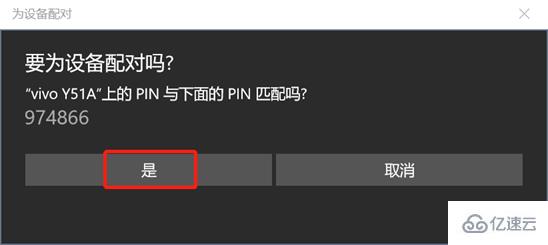 为设备配对

要为设备配对吗?

“vivo Y51A”上的 PIN 与下面的 PIN 匹配吗?

974866

是

取消

亿速云